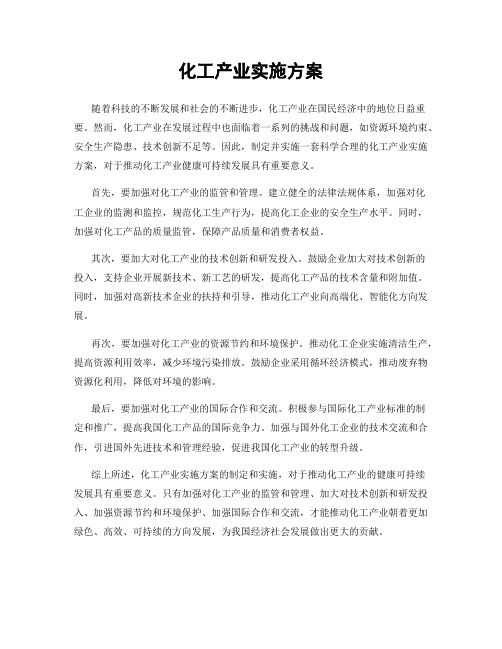 化工产业实施方案

随着科技的不断发展和社会的不断进步，化工产业在国民经济中的地位日益重要。然而，化工产业在发展过程中也面临着一系列的挑战和问题，如资源环境约束、安全生产隐患、技术创新不足等。因此，制定并实施一套科学合理的化工产业实施方案，对于推动化工产业健康可持续发展具有重要意义。

首先，要加强对化工产业的监管和管理。建立健全的法律法规体系，加强对化工企业的监测和监控，规范化工生产行为，提高化工企业的安全生产水平。同时，加强对化工产品的质量监管，保障产品质量和消费者权益。

其次，要加大对化工产业的技术创新和研发投入。鼓励企业加大对技术创新的投入，支持企业开展新技术、新工艺的研发，提高化工产品的技术含量和附加值。同时，加强对高新技术企业的扶持和引导，推动化工产业向高端化、智能化方向发展。

再次，要加强对化工产业的资源节约和环境保护。推动化工企业实施清洁生产，提高资源利用效率，减少环境污染排放。鼓励企业采用循环经济模式，推动废弃物资源化利用，降低对环境的影响。

最后，要加强对化工产业的国际合作和交流。积极参与国际化工产业标准的制定和推广，提高我国化工产品的国际竞争力。加强与国外化工企业的技术交流和合作，引进国外先进技术和管理经验，促进我国化工产业的转型升级。

综上所述，化工产业实施方案的制定和实施，对于推动化工产业的健康可持续发展具有重要意义。只有加强对化工产业的监管和管理、加大对技术创新和研发投入、加强资源节约和环境保护、加强国际合作和交流，才能推动化工产业朝着更加绿色、高效、可持续的方向发展，为我国经济社会发展做出更大的贡献。